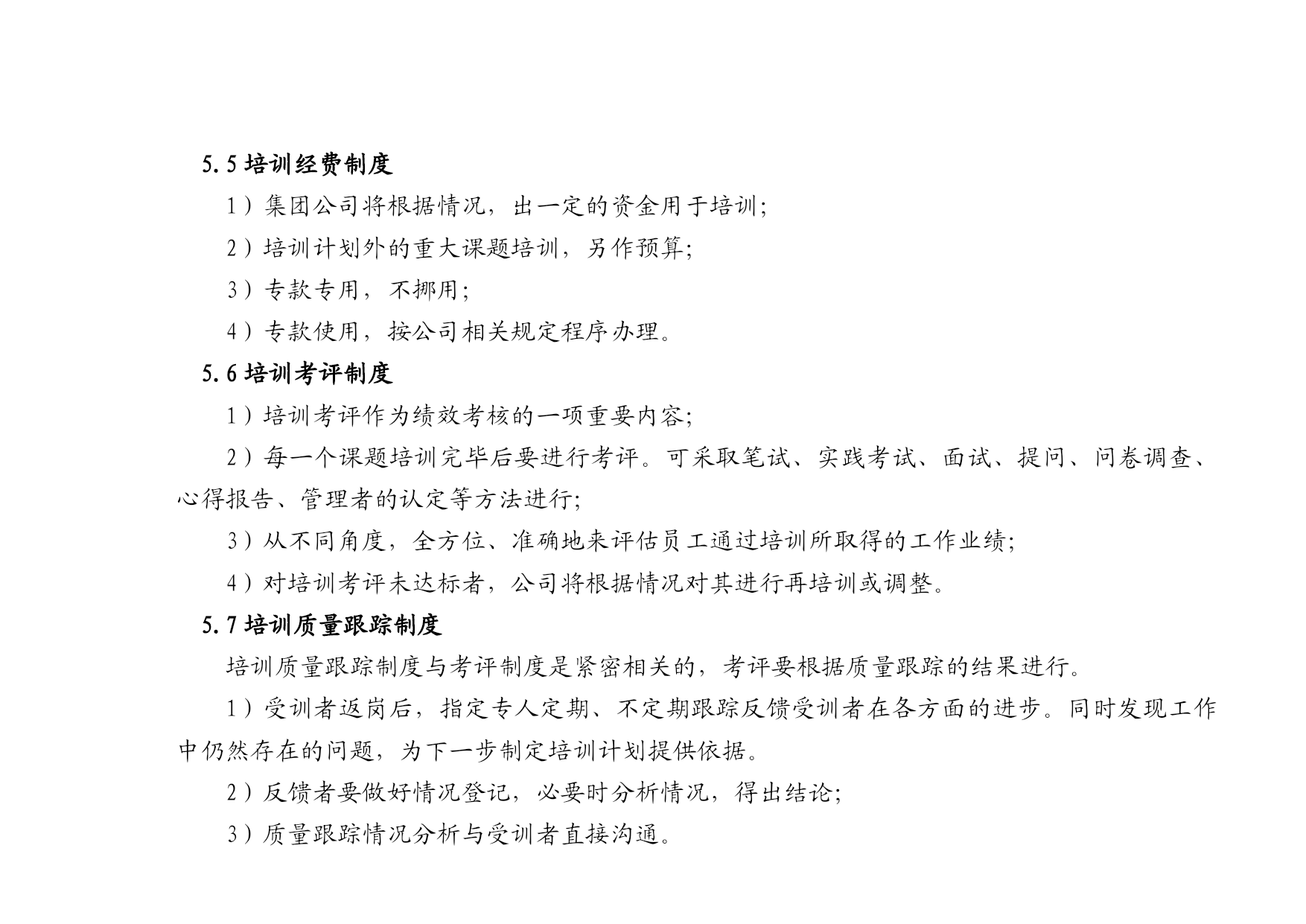 5.5 培训经费制度

1）集团公司将根据情况，出一定的资金用于培训；

2）培训计划外的重大课题培训，另作预算；

3）专款专用，不挪用；

4）专款使用，按公司相关规定程序办理。

5.6 培训考评制度

1）培训考评作为绩效考核的一项重要内容；

2）每一个课题培训完毕后要进行考评。可采取笔试、实践考试、面试、提问、问卷调查、心得报告、管理者的认定等方法进行；

3）从不同角度，全方位、准确地来评估员工通过培训所取得的工作业绩；

4）对培训考评未达标者，公司将根据情况对其进行再培训或调整。

5.7 培训质量跟踪制度

培训质量跟踪制度与考评制度是紧密相关的，考评要根据质量跟踪的结果进行。

1）受训者返岗后，指定专人定期、不定期跟踪反馈受训者在各方面的进步。同时发现工作中仍然存在的问题，为下一步制定培训计划提供依据。

2）反馈者要做好情况登记，必要时分析情况，得出结论；

3）质量跟踪情况分析与受训者直接沟通。